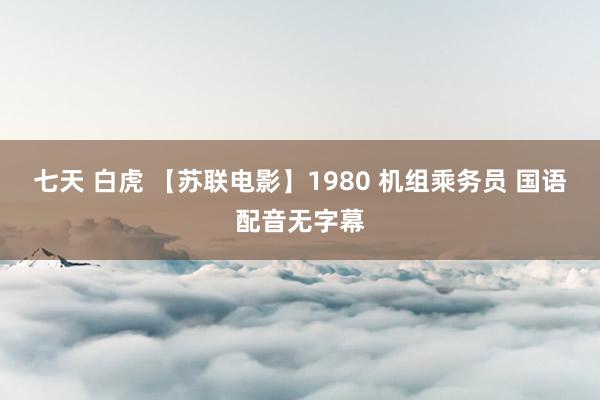 七天 白虎 【苏联电影】1980 机组乘务员 国语配音无字幕